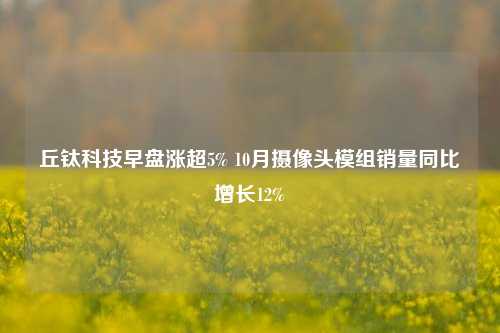 丘钛科技早盘涨超5% 10月摄像头模组销量同比增长12%